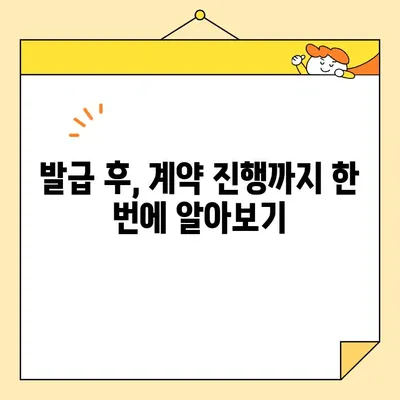 발급 후, 계약 진행까지 한 번에 알아보기